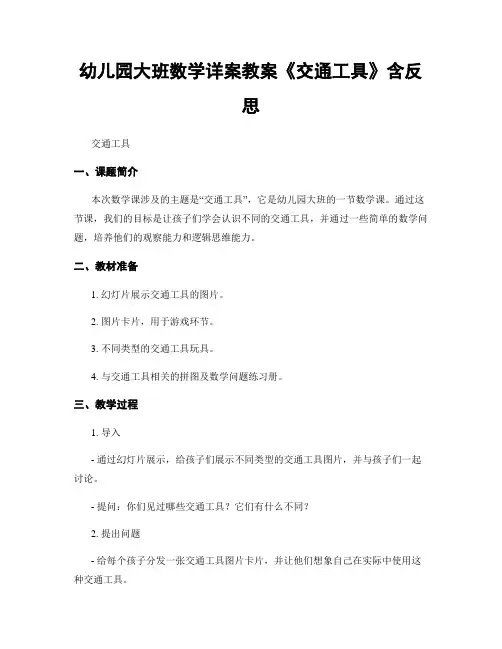 幼儿园大班数学详案教案《交通工具》含反思

交通工具

一、课题简介

本次数学课涉及的主题是“交通工具”，它是幼儿园大班的一节数学课。通过这节课，我们的目标是让孩子们学会认识不同的交通工具，并通过一些简单的数学问题，培养他们的观察能力和逻辑思维能力。

二、教材准备

1. 幻灯片展示交通工具的图片。

2. 图片卡片，用于游戏环节。

3. 不同类型的交通工具玩具。

4. 与交通工具相关的拼图及数学问题练习册。

三、教学过程

1. 导入

- 通过幻灯片展示，给孩子们展示不同类型的交通工具图片，并与孩子们一起讨论。

- 提问：你们见过哪些交通工具？它们有什么不同？

2. 提出问题

- 给每个孩子分发一张交通工具图片卡片，并让他们想象自己在实际中使用这种交通工具。